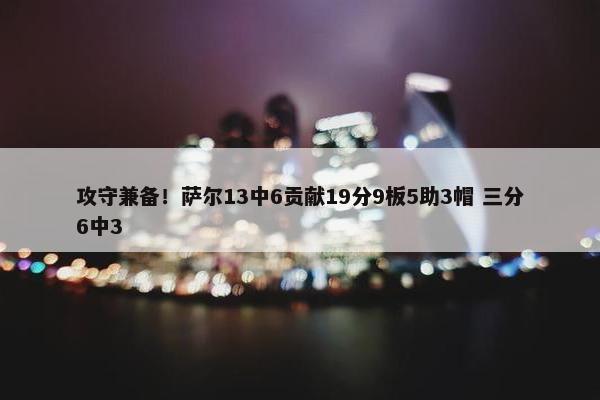 攻守兼备！萨尔13中6贡献19分9板5助3帽 三分6中3